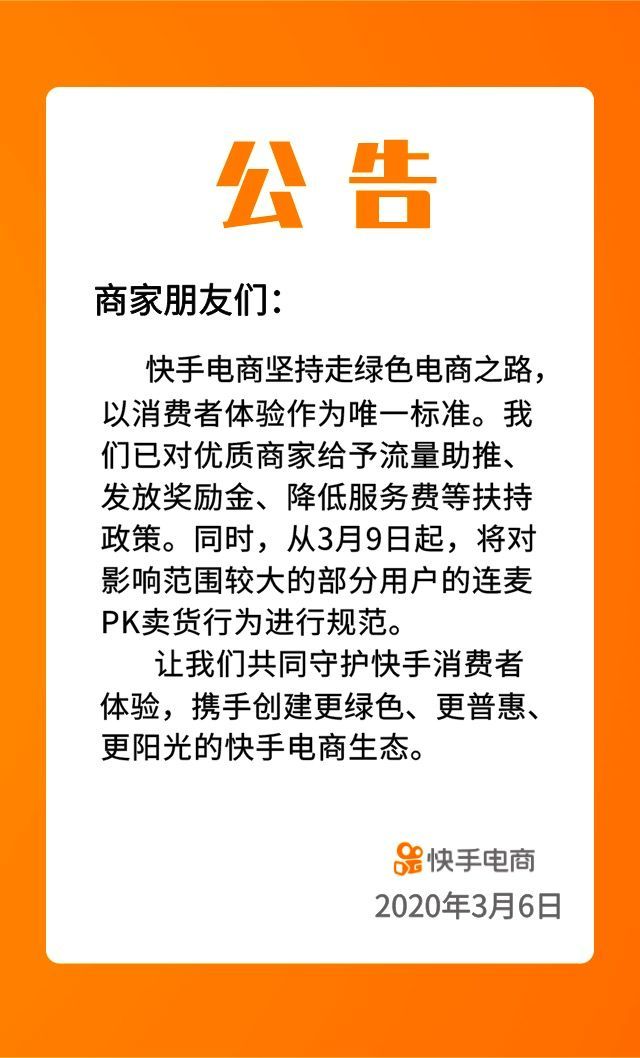 公告

商家朋友们：

快手电商坚持走绿色电商之路，以消费者体验作为唯一标准。我们已对优质商家给予流量助推、发放奖励金、降低服务费等扶持政策。同时，从3月9日起，将对影响范围较大的部分用户的连麦PK卖货行为进行规范。

让我们共同守护快手消费者体验，携手创建更绿色、更普惠、更阳光的快手电商生态。

快手电商
2020年3月6日